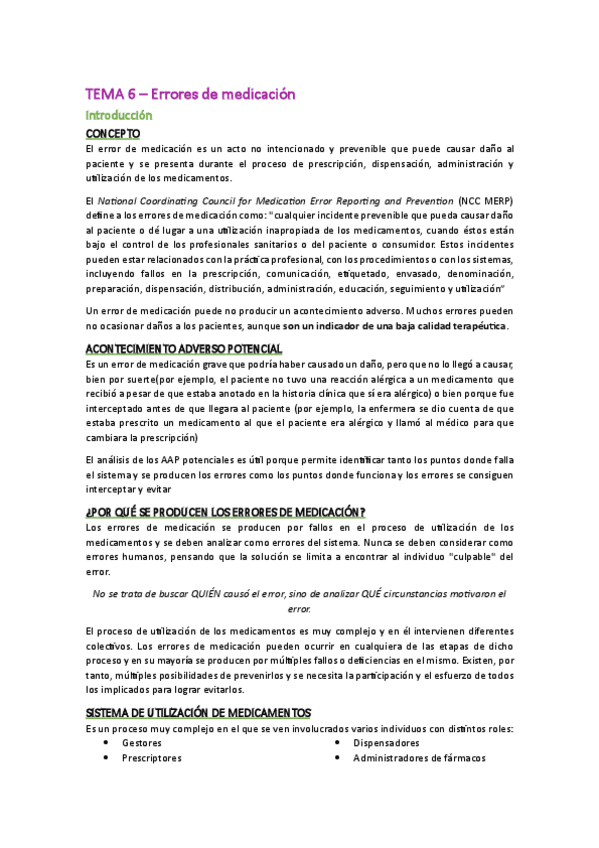 TEMA 6 – Errores de medicación

Introducción

CONCEPTO

El error de medicación es un acto no intencionado y prevenible que puede causar daño al paciente y se presenta durante el proceso de prescripción, dispensación, administración y utilización de los medicamentos.

El National Coordinating Council for Medication Error Reporting and Prevention (NCC MERP) define a los errores de medicación como: "cualquier incidente prevenible que pueda causar daño al paciente o dé lugar a una utilización inapropiada de los medicamentos, cuando éstos están bajo el control de los profesionales sanitarios o del paciente o consumidor. Estos incidentes pueden estar relacionados con la práctica profesional, con los procedimientos o con los sistemas, incluyendo fallos en la prescripción, comunicación, etiquetado, envasado, denominación, preparación, dispensación, distribución, administración, educación, seguimiento y utilización"

Un error de medicación puede no producir un acontecimiento adverso. Muchos errores pueden no ocasionar daños a los pacientes, aunque son un indicador de una baja calidad terapéutica.

ACONTECIMIENTO ADVERSO POTENCIAL

Es un error de medicación grave que podría haber causado un daño, pero que no lo llegó a causar, bien por suerte(por ejemplo, el paciente no tuvo una reacción alérgica a un medicamento que recibió a pesar de que estaba anotado en la historia clínica que sí era alérgico) o bien porque fue interceptado antes de que llegara al paciente (por ejemplo, la enfermera se dio cuenta de que estaba prescrito un medicamento al que el paciente era alérgico y llamó al médico para que cambiara la prescripción)

El análisis de los AAP potenciales es útil porque permite identificar tanto los puntos donde falla el sistema y se producen los errores como los puntos donde funciona y los errores se consiguen interceptar y evitar

¿POR QUÉ SE PRODUCEN LOS ERRORES DE MEDICACIÓN?

Los errores de medicación se producen por fallos en el proceso de utilización de los medicamentos y se deben analizar como errores del sistema. Nunca se deben considerar como errores humanos, pensando que la solución se limita a encontrar al individuo "culpable" del error.

No se trata de buscar QUIÉN causó el error, sino de analizar QUÉ circunstancias motivaron el error.

El proceso de utilización de los medicamentos es muy complejo y en él intervienen diferentes colectivos. Los errores de medicación pueden ocurrir en cualquiera de las etapas de dicho proceso y en su mayoría se producen por múltiples fallos o deficiencias en el mismo. Existen, por tanto, múltiples posibilidades de prevenirlos y se necesita la participación y el esfuerzo de todos los implicados para lograr evitarlos.

SISTEMA DE UTILIZACIÓN DE MEDICAMENTOS

Es un proceso muy complejo en el que se ven involucrados varios individuos con distintos roles:

• Gestores
• Prescriptores

• Dispensadores
• Administradores de fármacos